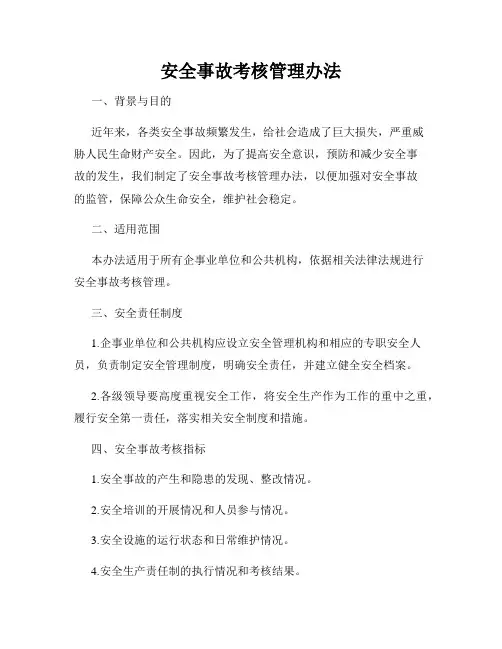 安全事故考核管理办法

一、背景与目的

近年来，各类安全事故频繁发生，给社会造成了巨大损失，严重威胁人民生命财产安全。因此，为了提高安全意识，预防和减少安全事故的发生，我们制定了安全事故考核管理办法，以便加强对安全事故的监管，保障公众生命安全，维护社会稳定。

二、适用范围

本办法适用于所有企事业单位和公共机构，依据相关法律法规进行安全事故考核管理。

三、安全责任制度

1.企事业单位和公共机构应设立安全管理机构和相应的专职安全人员，负责制定安全管理制度，明确安全责任，并建立健全安全档案。

2.各级领导要高度重视安全工作，将安全生产作为工作的重中之重，履行安全第一责任，落实相关安全制度和措施。

四、安全事故考核指标

1.安全事故的产生和隐患的发现、整改情况。

2.安全培训的开展情况和人员参与情况。

3.安全设施的运行状态和日常维护情况。

4.安全生产责任制的执行情况和考核结果。